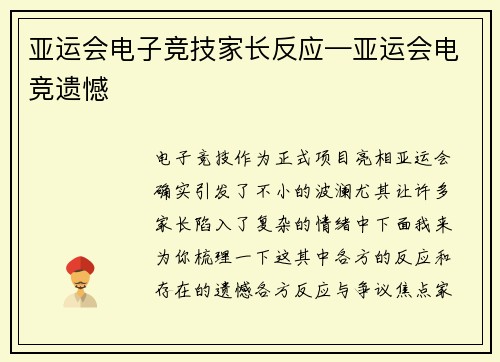 亚运会电子竞技家长反应—亚运会电竞遗憾

电子竞技作为正式项目亮相亚运会确实引发了不小的波澜尤其让许多家长陷入了复杂的情绪中下面我来为你梳理一下这其中各方的反应和存在的遗憾各方反应与争议焦点家